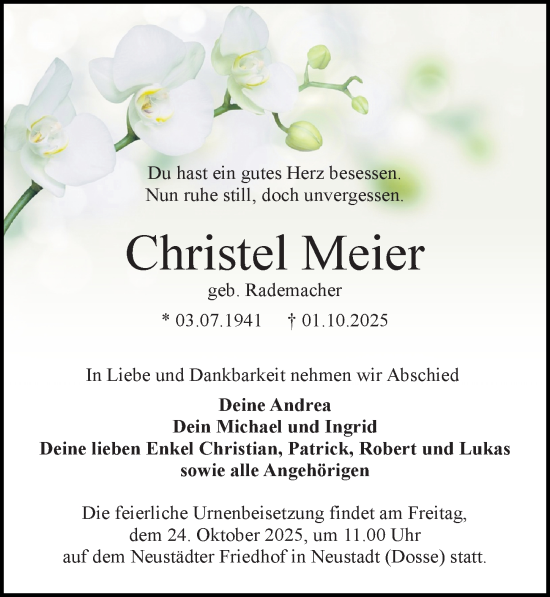 Du hast ein gutes Herz besessen.
Nun ruhe still, doch unvergessen.

Christel Meier

geb. Rademacher

* 03.07.1941 † 01.10.2025

In Liebe und Dankbarkeit nehmen wir Abschied

Deine Andrea
Dein Michael und Ingrid
Deine lieben Enkel Christian, Patrick, Robert und Lukas
sowie alle Angehörigen

Die feierliche Urnenbeisetzung findet am Freitag, dem 24. Oktober 2025, um 11.00 Uhr auf dem Neustädter Friedhof in Neustadt (Dosse) statt.